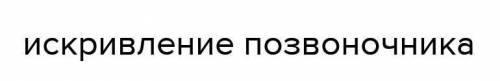 искривление позвоночника